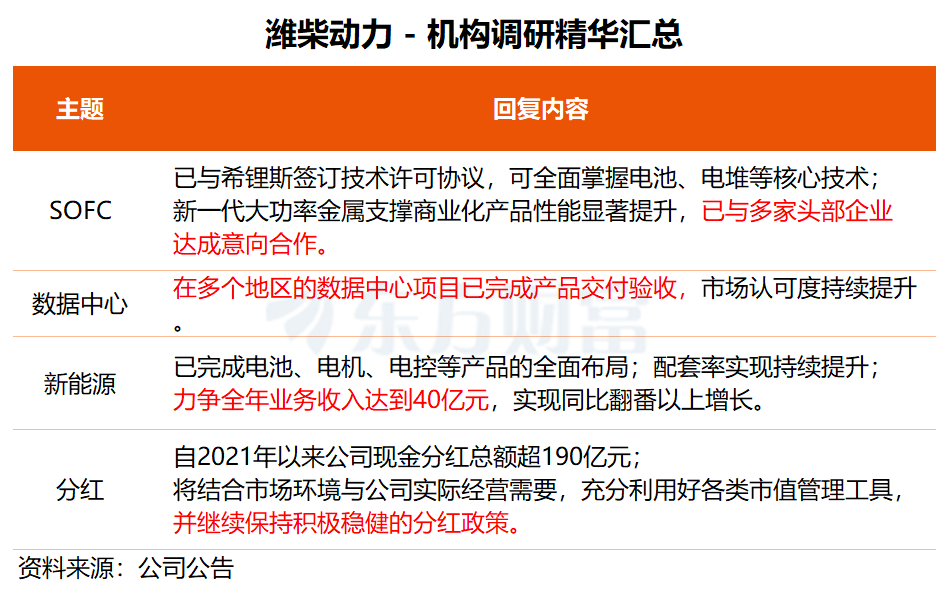 潍柴动力 - 机构调研精华汇总

| 主题 | 回复内容 |
|---|---|
| SOFC | 已与希锂斯签订技术许可协议，可全面掌握电池、电堆等核心技术；新一代大功率金属支撑商业化产品性能显著提升，已与多家头部企业达成意向合作。 |
| 数据中心 | 在多个地区的数据中心项目已完成产品交付验收，市场认可度持续提升。 |
| 新能源 | 已完成电池、电机、电控等产品的全面布局；配套率实现持续提升；力争全年业务收入达到40亿元，实现同比翻番以上增长。 |
| 分红 | 自2021年以来公司现金分红总额超190亿元；将结合市场环境与公司实际经营需要，充分利用好各类市值管理工具，并继续保持积极稳健的分红政策。 |

资料来源：公司公告

东方财富